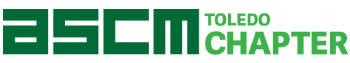 ascm TOLEDO CHAPTER